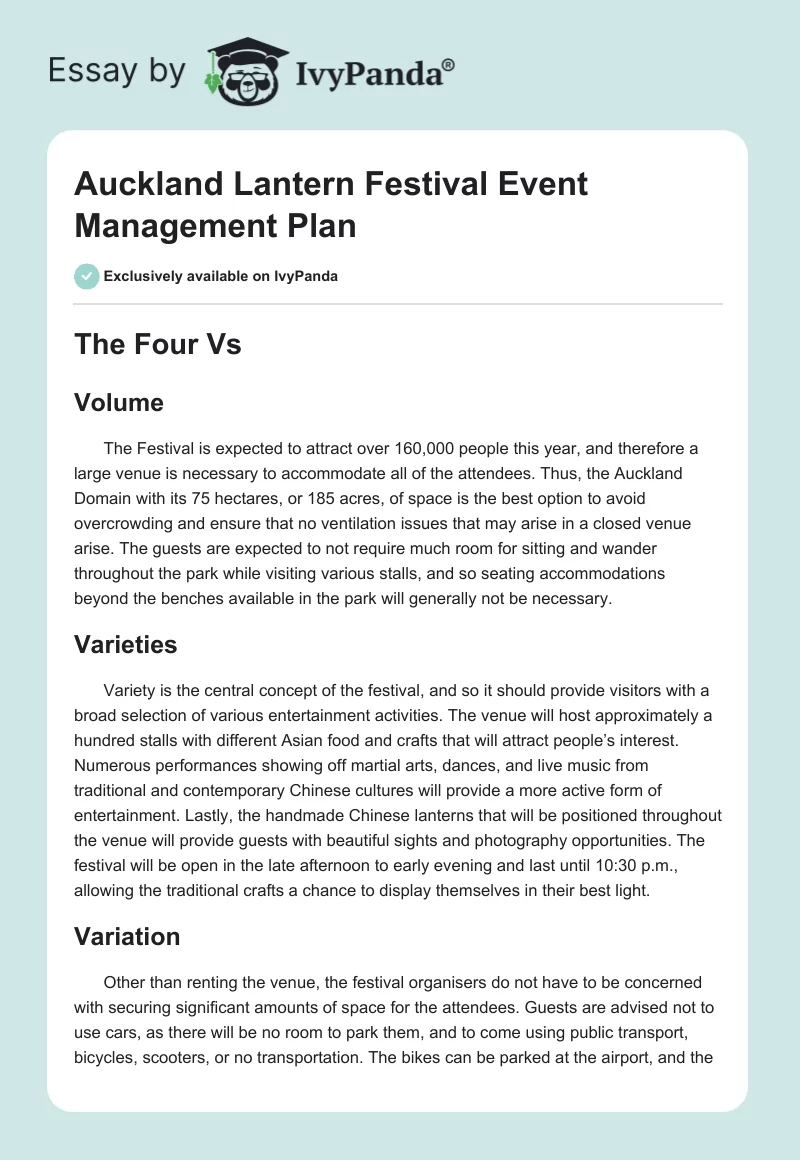 Essay by IvyPanda®

Auckland Lantern Festival Event Management Plan

Exclusively available on IvyPanda

The Four Vs

Volume

The Festival is expected to attract over 160,000 people this year, and therefore a large venue is necessary to accommodate all of the attendees. Thus, the Auckland Domain with its 75 hectares, or 185 acres, of space is the best option to avoid overcrowding and ensure that no ventilation issues that may arise in a closed venue arise. The guests are expected to not require much room for sitting and wander throughout the park while visiting various stalls, and so seating accommodations beyond the benches available in the park will generally not be necessary.

Varieties

Variety is the central concept of the festival, and so it should provide visitors with a broad selection of various entertainment activities. The venue will host approximately a hundred stalls with different Asian food and crafts that will attract people's interest. Numerous performances showing off martial arts, dances, and live music from traditional and contemporary Chinese cultures will provide a more active form of entertainment. Lastly, the handmade Chinese lanterns that will be positioned throughout the venue will provide guests with beautiful sights and photography opportunities. The festival will be open in the late afternoon to early evening and last until 10:30 p.m., allowing the traditional crafts a chance to display themselves in their best light.

Variation

Other than renting the venue, the festival organisers do not have to be concerned with securing significant amounts of space for the attendees. Guests are advised not to use cars, as there will be no room to park them, and to come using public transport, bicycles, scooters, or no transportation. The bikes can be parked at the airport, and the